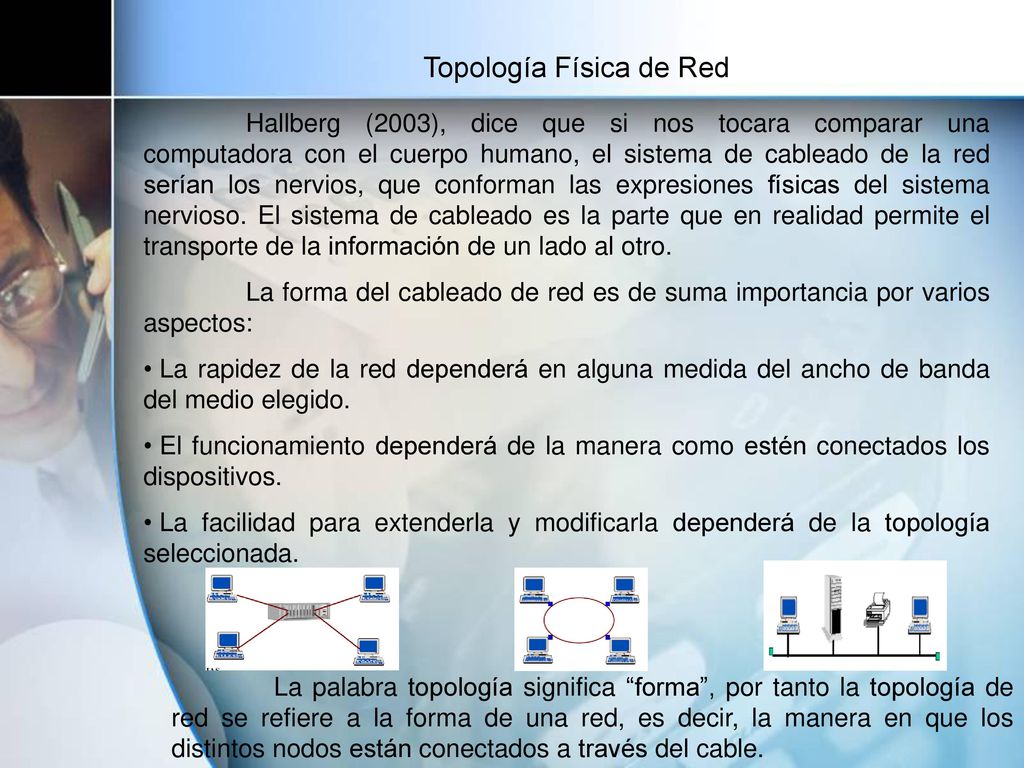 Topología Física de Red

Hallberg (2003), dice que si nos tocara comparar una computadora con el cuerpo humano, el sistema de cableado de la red serían los nervios, que conforman las expresiones físicas del sistema nervioso. El sistema de cableado es la parte que en realidad permite el transporte de la información de un lado al otro.

La forma del cableado de red es de suma importancia por varios aspectos:

• La rapidez de la red dependerá en alguna medida del ancho de banda del medio elegido.

• El funcionamiento dependerá de la manera como estén conectados los dispositivos.

• La facilidad para extenderla y modificarla dependerá de la topología seleccionada.

La palabra topología significa “forma”, por tanto la topología de red se refiere a la forma de una red, es decir, la manera en que los distintos nodos están conectados a través del cable.